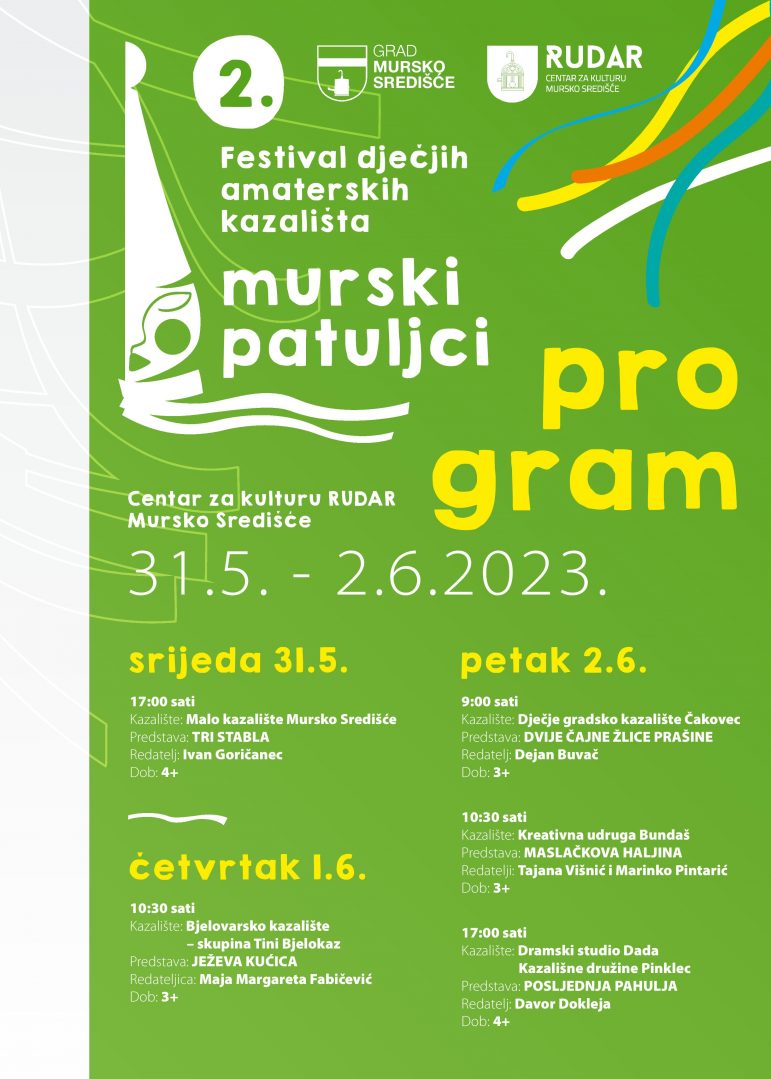 2.

GRAD MURSKO SREDIŠĆE

RUDAR CENTAR ZA KULTURU MURSKO SREDIŠĆE

Festival dječjih amaterskih kazališta

murski patuljci

pro gram

Centar za kulturu RUDAR Mursko Središće

31.5. - 2.6.2023.

srijeda 31.5.

17:00 sati
Kazalište: Malo kazalište Mursko Središće
Predstava: TRI STABLA
Redatelj: Ivan Goričanec
Dob: 4+

četvrtak 1.6.

10:30 sati
Kazalište: Bjelovarsko kazalište – skupina Tini Bjelokaz
Predstava: JEŽEVA KUĆICA
Redateljica: Maja Margareta Fabičević
Dob: 3+

petak 2.6.

9:00 sati
Kazalište: Dječje gradsko kazalište Čakovec
Predstava: DVIJE ČAJNE ŽLICE PRAŠINE
Redatelj: Dejan Buvač
Dob: 3+

10:30 sati
Kazalište: Kreativna udruga Bundaš
Predstava: MASLAČKOVA HALJINA
Redatelji: Tajana Višnić i Marinko Pintarić
Dob: 3+

17:00 sati
Kazalište: Dramski studio Dada Kazališne družine Pinklec
Predstava: POSLJEDNJA PAHULJA
Redatelj: Davor Dokleja
Dob: 4+